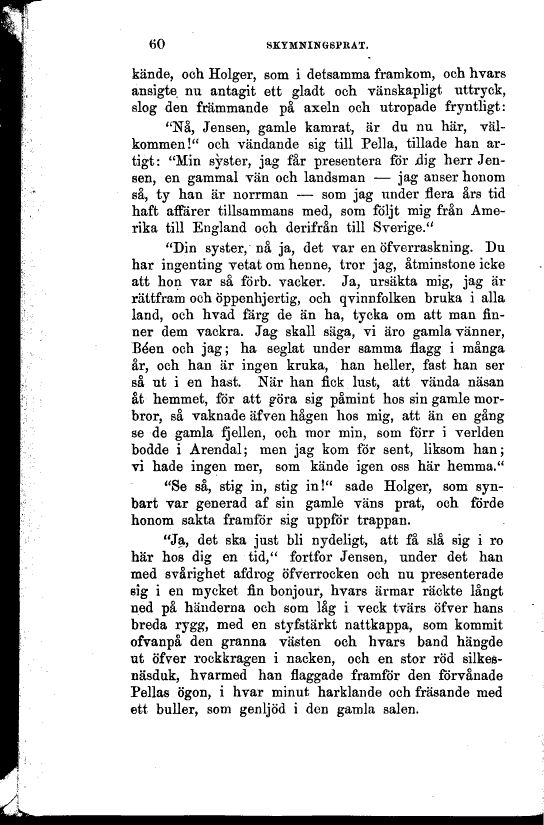 60 SKYMNINGSPRAT.

kände, och Holger, som i detsamma framkom, och hvars ansigte nu antagit ett gladt och vänskapligt uttryck, slog den främmande på axeln och utropade fryntligt:

"Nå, Jensen, gamle kamrat, är du nu här, välkommen!" och vändande sig till Pella, tillade han artigt: "Min syster, jag får presentera för dig herr Jensen, en gammal vän och landsman — jag anser honom så, ty han är norrman — som jag under flera års tid haft affärer tillsammans med, som följt mig från Amerika till England och derifrån till Sverige."

"Din syster, nå ja, det var en öfverraskning. Du har ingenting vetat om henne, tror jag, åtminstone icke att hon var så förb. vacker. Ja, ursäkta mig, jag är rättfram och öppenhjertig, och qvinnfolken bruka i alla land, och hvad färg de än ha, tycka om att man finner dem vackra. Jag skall säga, vi äro gamla vänner, Béen och jag; ha seglat under samma flagg i många år, och han är ingen kruka, han heller, fast han ser så ut i en hast. När han fick lust, att vända näsan åt hemmet, för att göra sig påmint hos sin gamle morbror, så vaknade äfven hågen hos mig, att än en gång se de gamla fjellen, och mor min, som förr i verlden bodde i Arendal; men jag kom för sent, liksom han; vi hade ingen mer, som kände igen oss här hemma."

"Se så, stig in, stig in!" sade Holger, som synbart var generad af sin gamle väns prat, och förde honom sakta framför sig uppför trappan.

"Ja, det ska just bli nydeligt, att få slå sig i ro här hos dig en tid," fortfor Jensen, under det han med svårighet afdrog öfverrocken och nu presenterade sig i en mycket fin bonjour, hvars ärmar räckte långt ned på händerna och som låg i veck tvärs öfver hans breda rygg, med en styfstärkt nattkappa, som kommit ofvanpå den granna västen och hvars band hängde ut öfver rockkragen i nacken, och en stor röd silkesnäsduk, hvarmed han flaggade framför den förvånade Pellas ögon, i hvar minut harklande och fräsande med ett buller, som genljöd i den gamla salen.